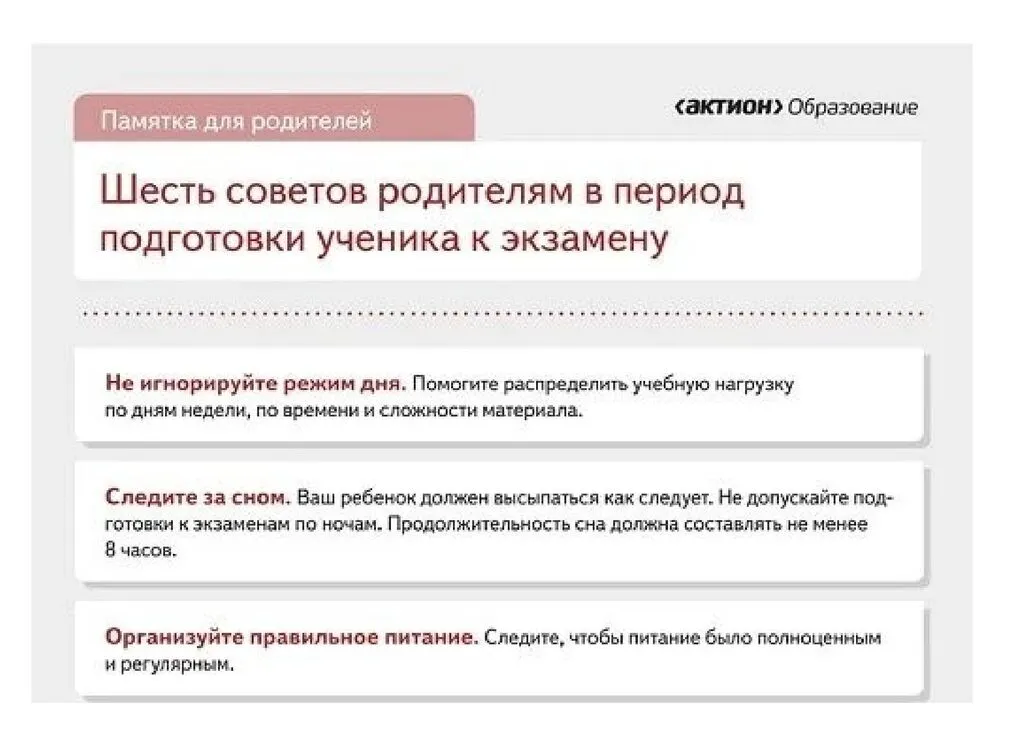 Памятка для родителей

‹актион› Образование

Шесть советов родителям в период подготовки ученика к экзамену

Не игнорируйте режим дня. Помогите распределить учебную нагрузку по дням недели, по времени и сложности материала.

Следите за сном. Ваш ребенок должен высыпаться как следует. Не допускайте подготовки к экзаменам по ночам. Продолжительность сна должна составлять не менее 8 часов.

Организуйте правильное питание. Следите, чтобы питание было полноценным и регулярным.